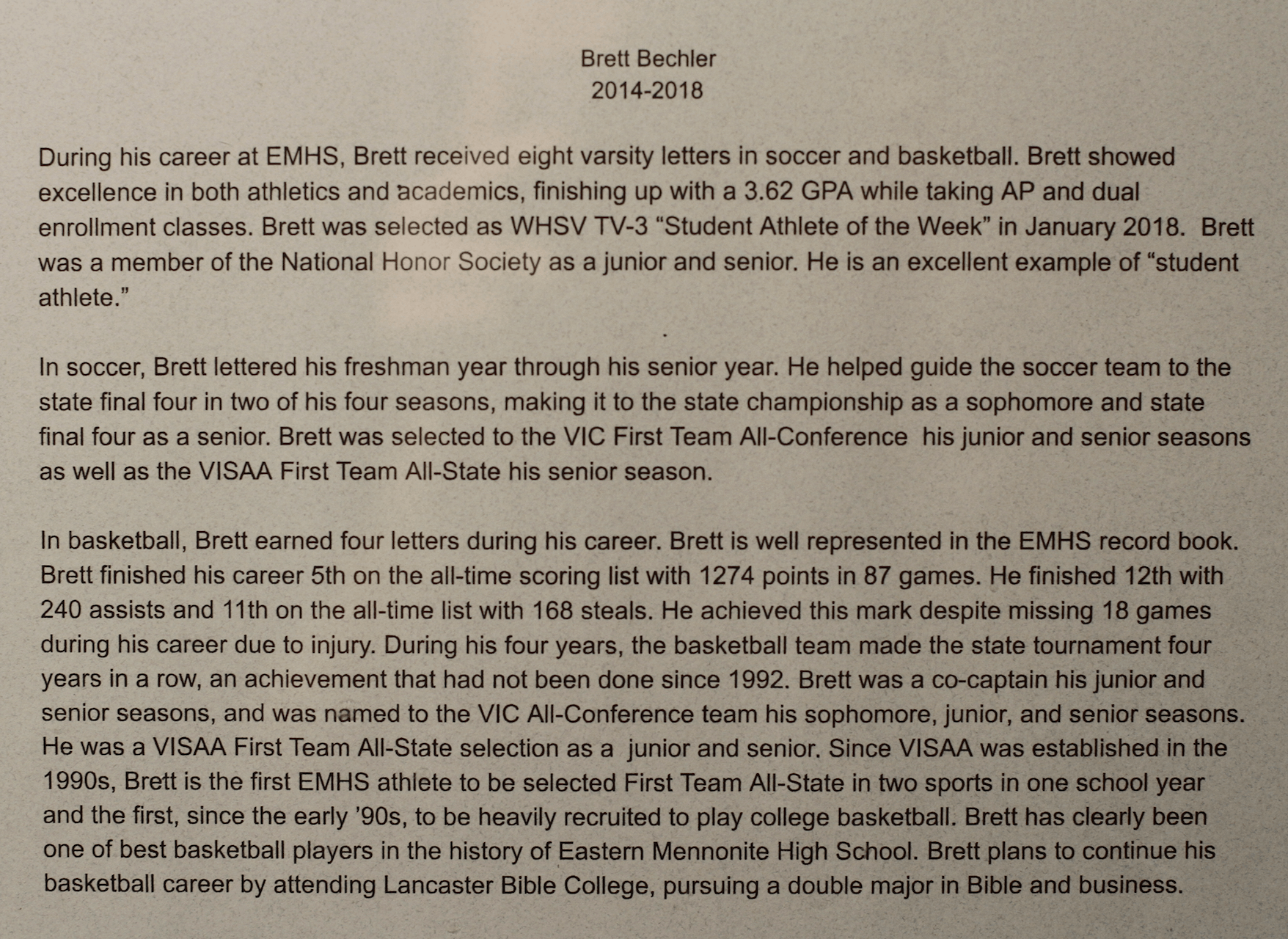 Brett Bechler
2014-2018

During his career at EMHS, Brett received eight varsity letters in soccer and basketball. Brett showed excellence in both athletics and academics, finishing up with a 3.62 GPA while taking AP and dual enrollment classes. Brett was selected as WHSV TV-3 “Student Athlete of the Week” in January 2018. Brett was a member of the National Honor Society as a junior and senior. He is an excellent example of “student athlete.”

In soccer, Brett lettered his freshman year through his senior year. He helped guide the soccer team to the state final four in two of his four seasons, making it to the state championship as a sophomore and state final four as a senior. Brett was selected to the VIC First Team All-Conference his junior and senior seasons as well as the VISAA First Team All-State his senior season.

In basketball, Brett earned four letters during his career. Brett is well represented in the EMHS record book. Brett finished his career 5th on the all-time scoring list with 1274 points in 87 games. He finished 12th with 240 assists and 11th on the all-time list with 168 steals. He achieved this mark despite missing 18 games during his career due to injury. During his four years, the basketball team made the state tournament four years in a row, an achievement that had not been done since 1992. Brett was a co-captain his junior and senior seasons, and was named to the VIC All-Conference team his sophomore, junior, and senior seasons. He was a VISAA First Team All-State selection as a junior and senior. Since VISAA was established in the 1990s, Brett is the first EMHS athlete to be selected First Team All-State in two sports in one school year and the first, since the early ’90s, to be heavily recruited to play college basketball. Brett has clearly been one of best basketball players in the history of Eastern Mennonite High School. Brett plans to continue his basketball career by attending Lancaster Bible College, pursuing a double major in Bible and business.